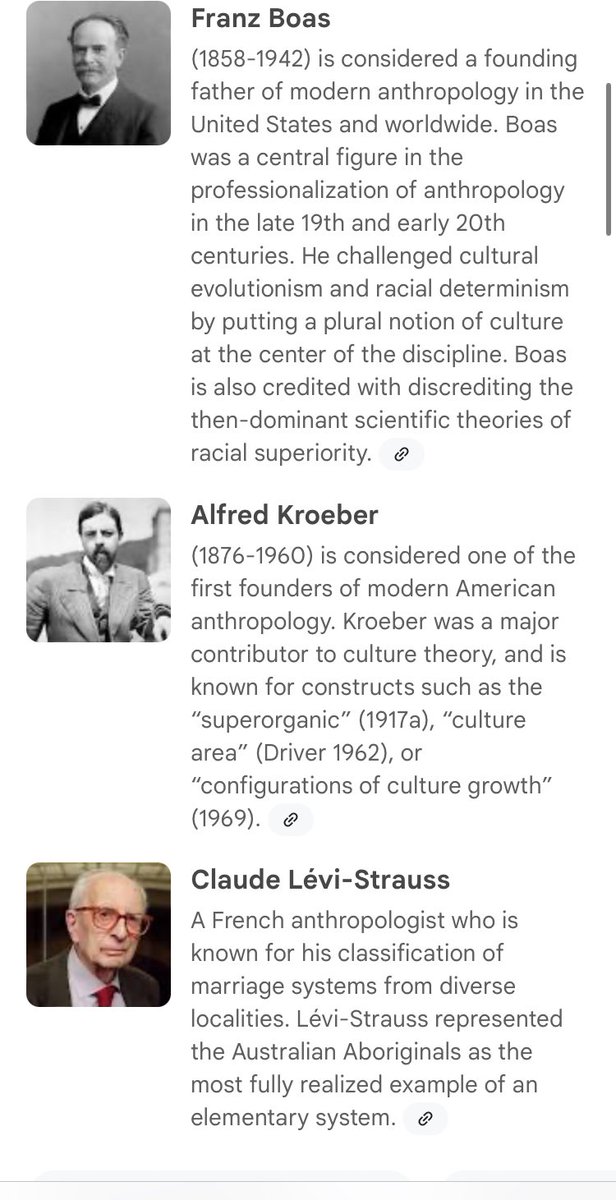 Franz Boas
(1858-1942) is considered a founding father of modern anthropology in the United States and worldwide. Boas was a central figure in the professionalization of anthropology in the late 19th and early 20th centuries. He challenged cultural evolutionism and racial determinism by putting a plural notion of culture at the center of the discipline. Boas is also credited with discrediting the then-dominant scientific theories of racial superiority.

Alfred Kroeber
(1876-1960) is considered one of the first founders of modern American anthropology. Kroeber was a major contributor to culture theory, and is known for constructs such as the "superorganic" (1917a), "culture area" (Driver 1962), or "configurations of culture growth" (1969).

Claude Lévi-Strauss
A French anthropologist who is known for his classification of marriage systems from diverse localities. Lévi-Strauss represented the Australian Aboriginals as the most fully realized example of an elementary system.